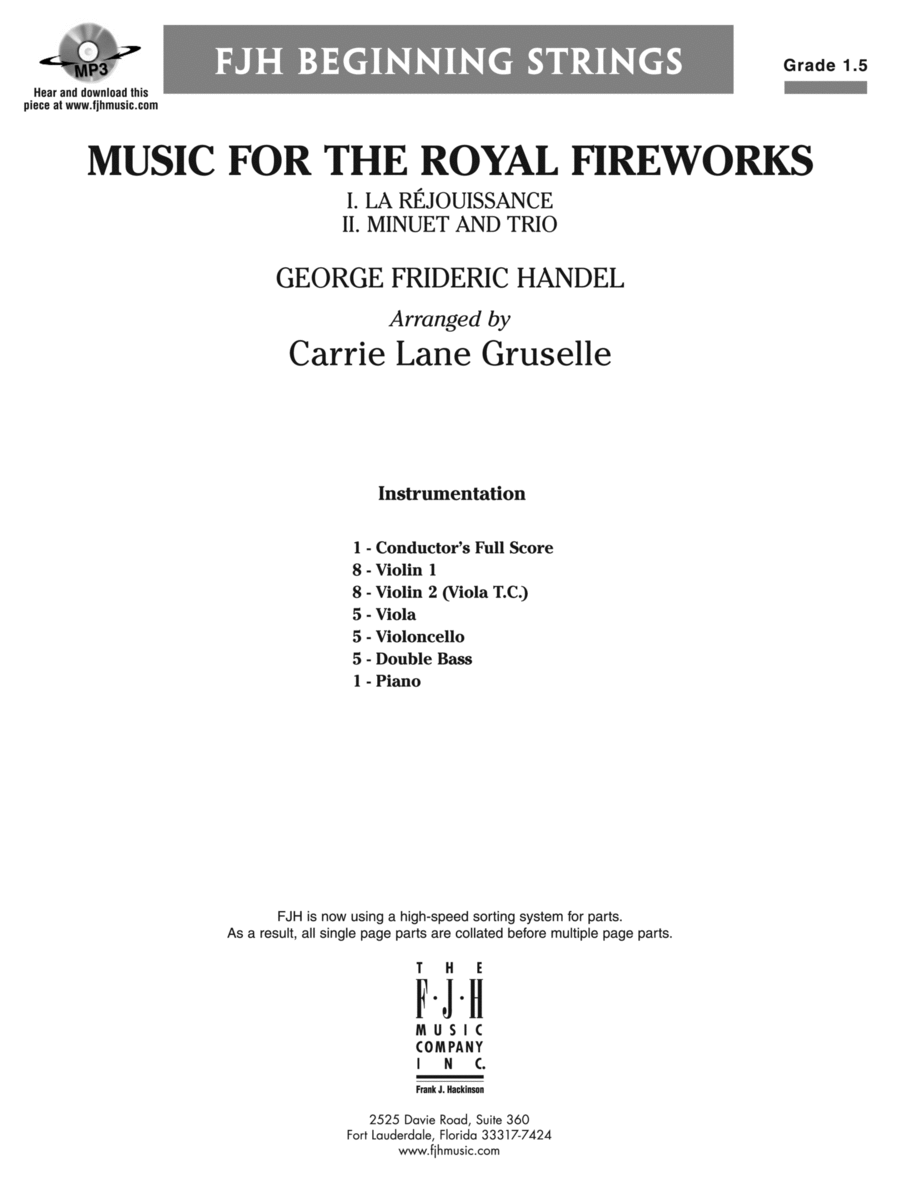 MP3
Hear and download this piece at www.fjhmusic.com

FJH BEGINNING STRINGS

Grade 1.5

MUSIC FOR THE ROYAL FIREWORKS

I. LA RÉJOUISSANCE
II. MINUET AND TRIO

GEORGE FRIDERIC HANDEL

Arranged by
Carrie Lane Gruselle

Instrumentation

1 - Conductor's Full Score
8 - Violin 1
8 - Violin 2 (Viola T.C.)
5 - Viola
5 - Violoncello
5 - Double Bass
1 - Piano

FJH is now using a high-speed sorting system for parts.
As a result, all single page parts are collated before multiple page parts.

THE
F·J·H
MUSIC
COMPANY
INC.
Frank J. Hackinson

2525 Davie Road, Suite 360
Fort Lauderdale, Florida 33317-7424
www.fjhmusic.com